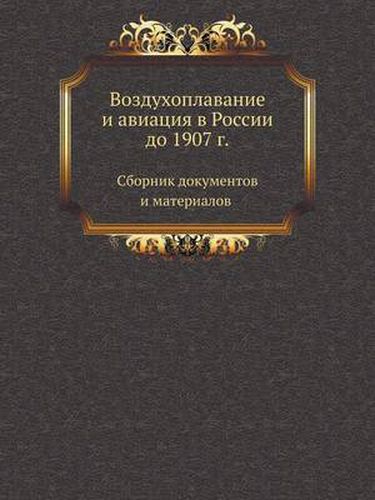 Воздухоплавание и авиация в России до 1907 г.

Сборник документов и материалов